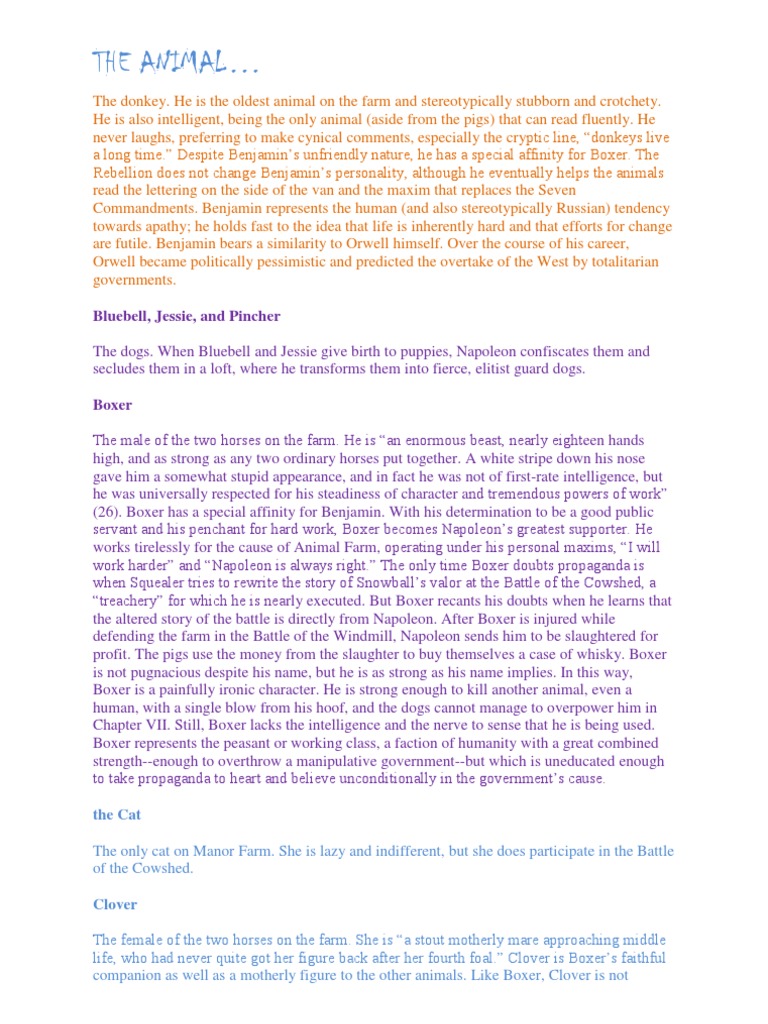 THE ANIMAL...

The donkey. He is the oldest animal on the farm and stereotypically stubborn and crotchety. He is also intelligent, being the only animal (aside from the pigs) that can read fluently. He never laughs, preferring to make cynical comments, especially the cryptic line, "donkeys live a long time." Despite Benjamin's unfriendly nature, he has a special affinity for Boxer. The Rebellion does not change Benjamin's personality, although he eventually helps the animals read the lettering on the side of the van and the maxim that replaces the Seven Commandments. Benjamin represents the human (and also stereotypically Russian) tendency towards apathy; he holds fast to the idea that life is inherently hard and that efforts for change are futile. Benjamin bears a similarity to Orwell himself. Over the course of his career, Orwell became politically pessimistic and predicted the overtake of the West by totalitarian governments.

Bluebell, Jessie, and Pincher

The dogs. When Bluebell and Jessie give birth to puppies, Napoleon confiscates them and secludes them in a loft, where he transforms them into fierce, elitist guard dogs.

Boxer

The male of the two horses on the farm. He is "an enormous beast, nearly eighteen hands high, and as strong as any two ordinary horses put together. A white stripe down his nose gave him a somewhat stupid appearance, and in fact he was not of first-rate intelligence, but he was universally respected for his steadiness of character and tremendous powers of work" (26). Boxer has a special affinity for Benjamin. With his determination to be a good public servant and his penchant for hard work, Boxer becomes Napoleon's greatest supporter. He works tirelessly for the cause of Animal Farm, operating under his personal maxims, "I will work harder" and "Napoleon is always right." The only time Boxer doubts propaganda is when Squealer tries to rewrite the story of Snowball's valor at the Battle of the Cowshed, a "treachery" for which he is nearly executed. But Boxer recants his doubts when he learns that the altered story of the battle is directly from Napoleon. After Boxer is injured while defending the farm in the Battle of the Windmill, Napoleon sends him to be slaughtered for profit. The pigs use the money from the slaughter to buy themselves a case of whisky. Boxer is not pugnacious despite his name, but he is as strong as his name implies. In this way, Boxer is a painfully ironic character. He is strong enough to kill another animal, even a human, with a single blow from his hoof, and the dogs cannot manage to overpower him in Chapter VII. Still, Boxer lacks the intelligence and the nerve to sense that he is being used. Boxer represents the peasant or working class, a faction of humanity with a great combined strength--enough to overthrow a manipulative government--but which is uneducated enough to take propaganda to heart and believe unconditionally in the government's cause.

the Cat

The only cat on Manor Farm. She is lazy and indifferent, but she does participate in the Battle of the Cowshed.

Clover

The female of the two horses on the farm. She is "a stout motherly mare approaching middle life, who had never quite got her figure back after her fourth foal." Clover is Boxer's faithful companion as well as a motherly figure to the other animals. Like Boxer, Clover is not